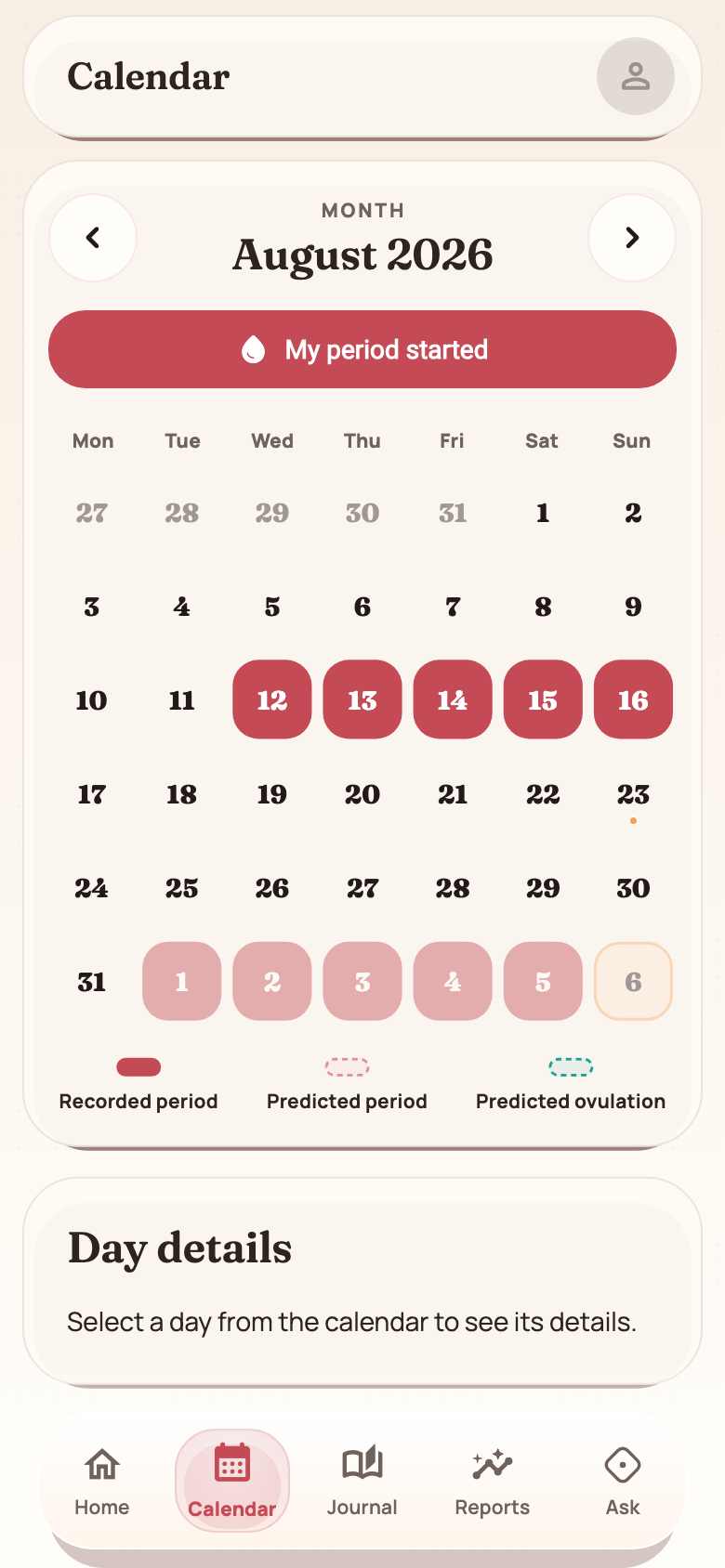 Calendar

MONTH
August 2026

My period started

| Mon | Tue | Wed | Thu | Fri | Sat | Sun |
|---|---|---|---|---|---|---|
| 27 | 28 | 29 | 30 | 31 | 1 | 2 |
| 3 | 4 | 5 | 6 | 7 | 8 | 9 |
| 10 | 11 | 12 | 13 | 14 | 15 | 16 |
| 17 | 18 | 19 | 20 | 21 | 22 | 23 |
| 24 | 25 | 26 | 27 | 28 | 29 | 30 |
| 31 | 1 | 2 | 3 | 4 | 5 | 6 |

Recorded period
Predicted period
Predicted ovulation

Day details

Select a day from the calendar to see its details.

Home
Calendar
Journal
Reports
Ask